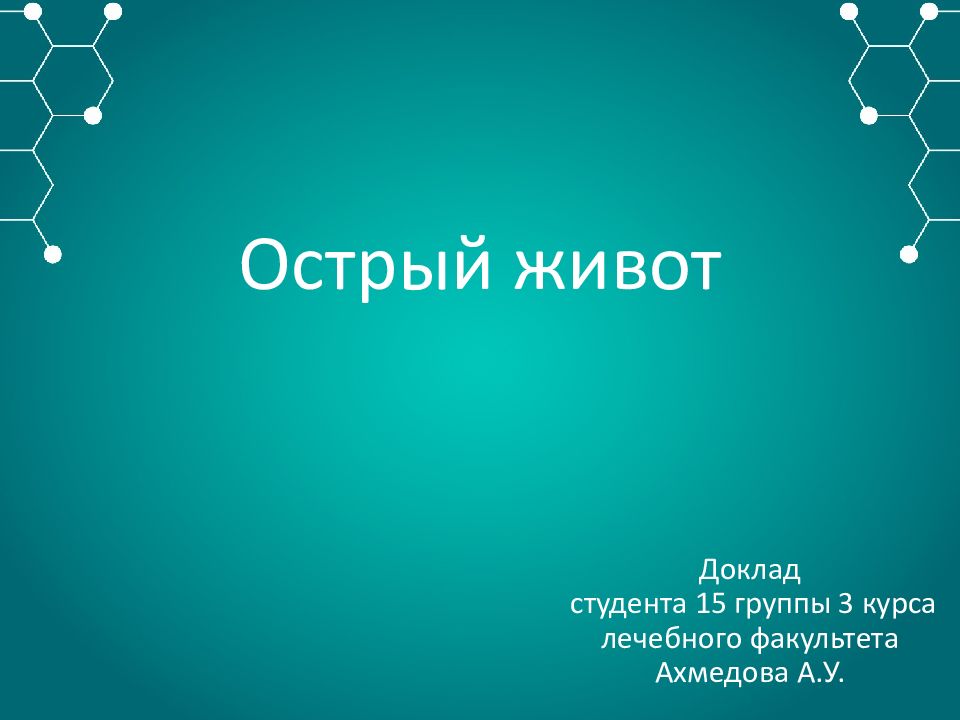 Острый живот

Доклад
студента 15 группы 3 курса
лечебного факультета
Ахмедова А.У.